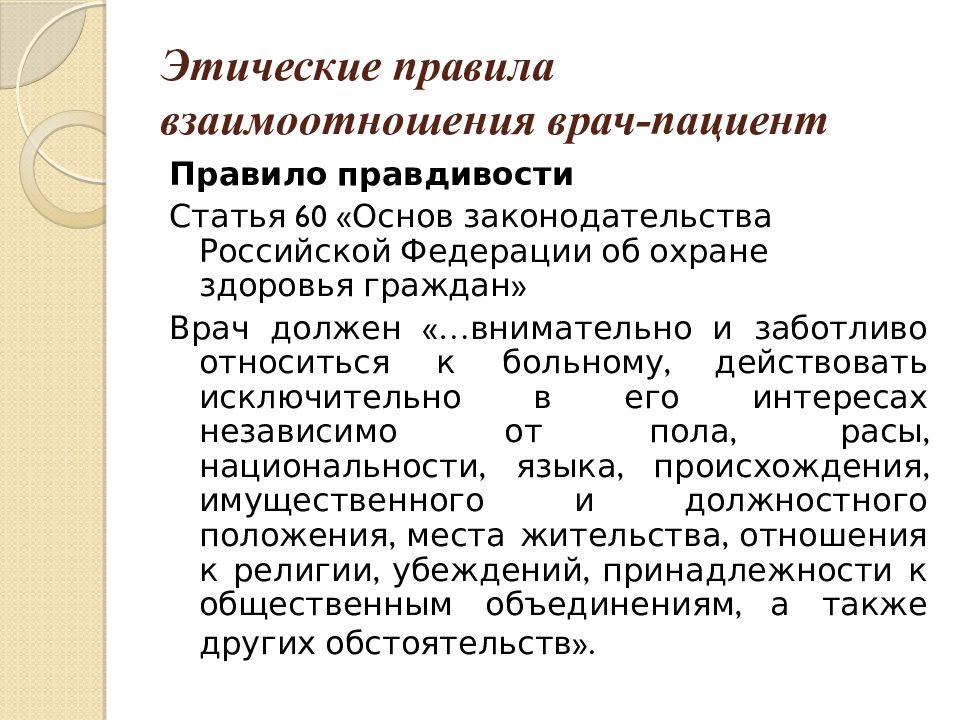 Этические правила взаимоотношения врач-пациент

Правило правдивости

Статья 60 «Основ законодательства Российской Федерации об охране здоровья граждан»

Врач должен «...внимательно и заботливо относиться к больному, действовать исключительно в его интересах независимо от пола, расы, национальности, языка, происхождения, имущественного и должностного положения, места жительства, отношения к религии, убеждений, принадлежности к общественным объединениям, а также других обстоятельств».